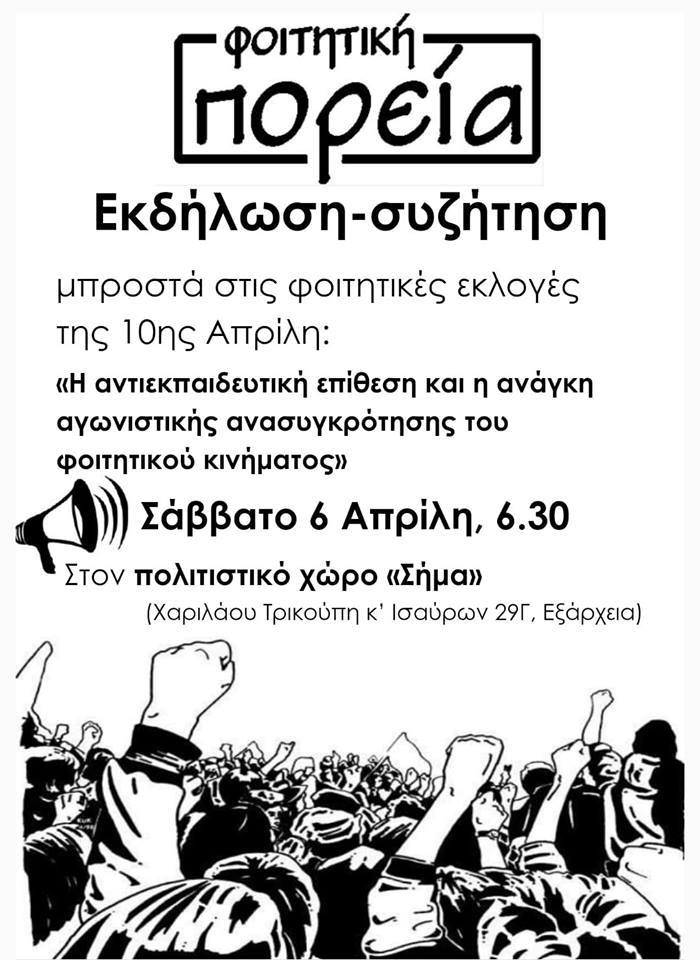 φοιτητική
πορεία

Εκδήλωση-συζήτηση

μπροστά στις φοιτητικές εκλογές της 10ης Απρίλη:

«Η αντιεκπαιδευτική επίθεση και η ανάγκη αγωνιστικής ανασυγκρότησης του φοιτητικού κινήματος»

Σάββατο 6 Απρίλη, 6.30

Στον πολιτιστικό χώρο «Σήμα»
(Χαριλάου Τρικούπη κ' Ισαύρων 29Γ, Εξάρχεια)